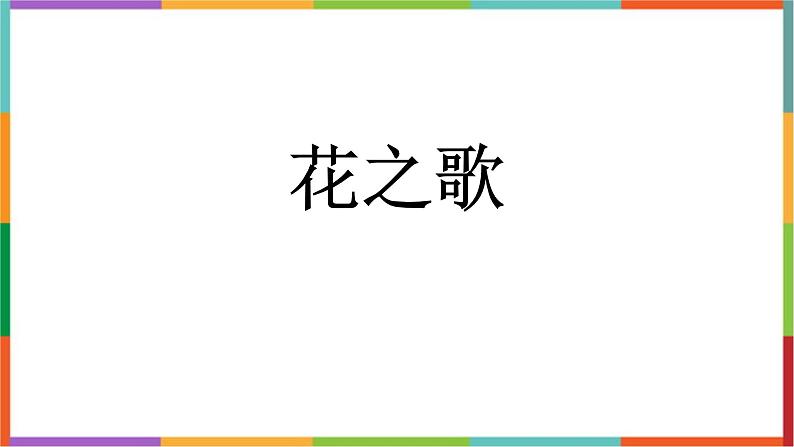 花之歌